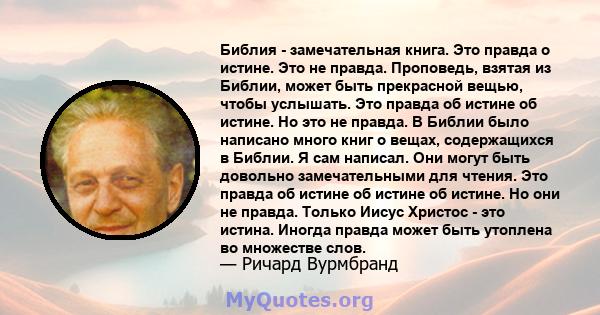 Библия - замечательная книга. Это правда о истине. Это не правда. Проповедь, взятая из Библии, может быть прекрасной вещью, чтобы услышать. Это правда об истине об истине. Но это не правда. В Библии было написано много книг о вещах, содержащихся в Библии. Я сам написал. Они могут быть довольно замечательными для чтения. Это правда об истине об истине об истине. Но они не правда. Только Иисус Христос - это истина. Иногда правда может быть утоплена во множестве слов.
— Ричард Вурмбранд

MyQuotes.org